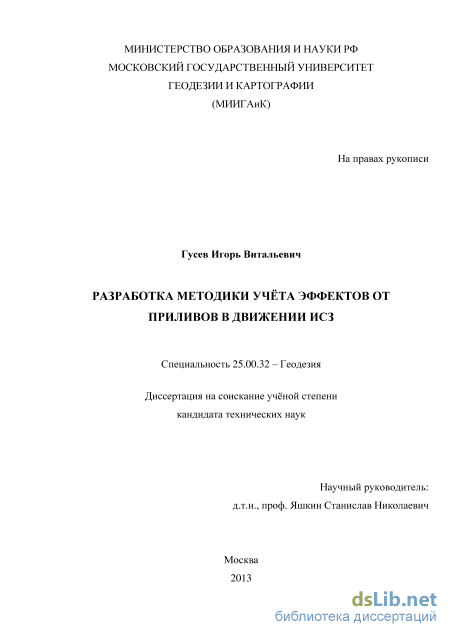 МИНИСТЕРСТВО ОБРАЗОВАНИЯ И НАУКИ РФ
МОСКОВСКИЙ ГОСУДАРСТВЕННЫЙ УНИВЕРСИТЕТ
ГЕОДЕЗИИ И КАРТОГРАФИИ
(МИИГАиК)

На правах рукописи

Гусев Игорь Витальевич

РАЗРАБОТКА МЕТОДИКИ УЧЁТА ЭФФЕКТОВ ОТ ПРИЛИВОВ В ДВИЖЕНИИ ИСЗ

Специальность 25.00.32 – Геодезия

Диссертация на соискание учёной степени
кандидата технических наук

Научный руководитель:
д.т.н., проф. Яшкин Станислав Николаевич

Москва
2013

dsLib.net
библиотека диссертаций